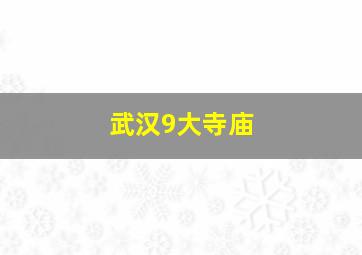 武汉9大寺庙